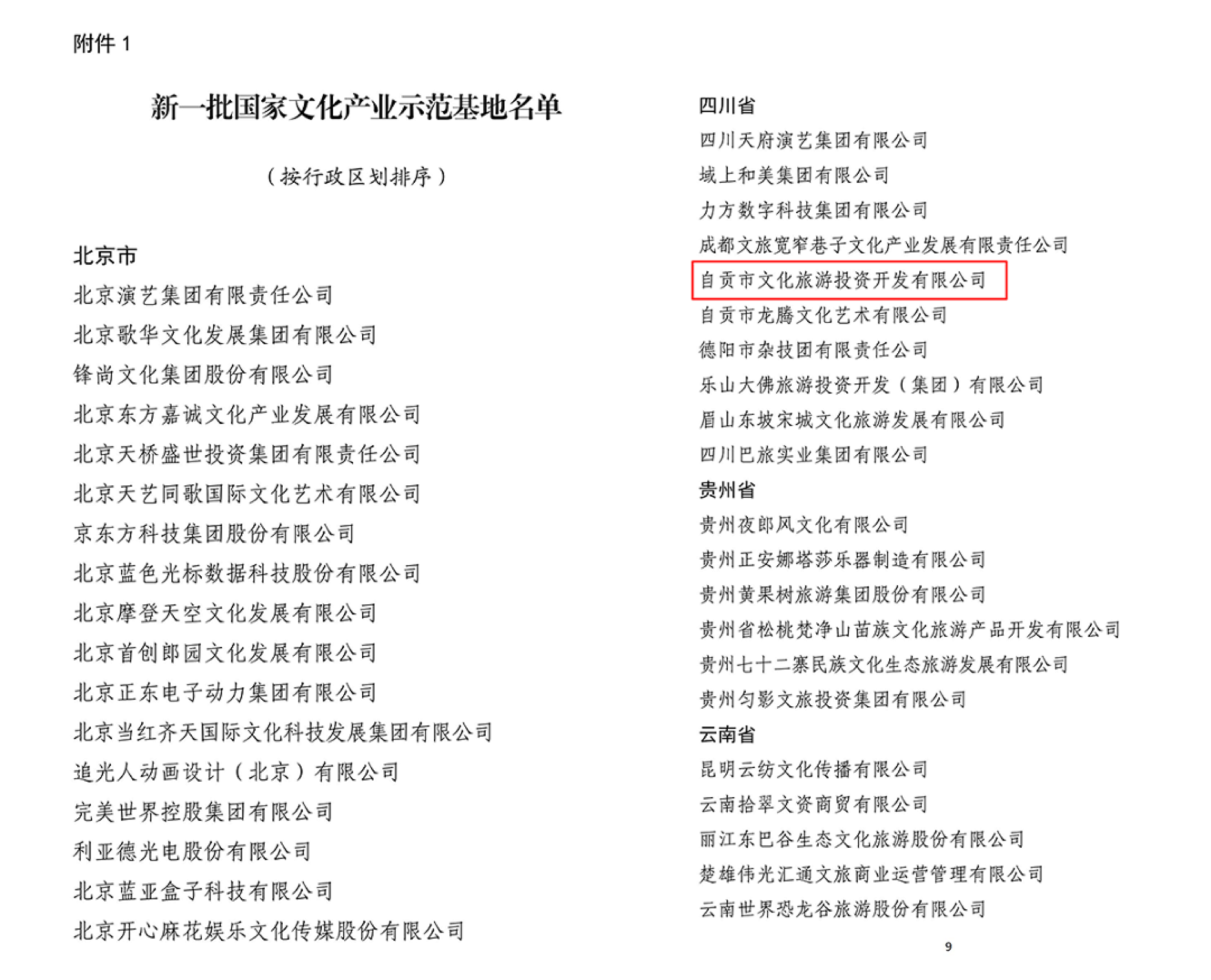 附件 1

新一批国家文化产业示范基地名单

（按行政区划排序）

北京市

北京演艺集团有限责任公司

北京歌华文化发展集团有限公司

锋尚文化集团股份有限公司

北京东方嘉诚文化产业发展有限公司

北京天桥盛世投资集团有限责任公司

北京天艺同歌国际文化艺术有限公司

京东方科技集团股份有限公司

北京蓝色光标数据科技股份有限公司

北京摩登天空文化发展有限公司

北京首创郎园文化发展有限公司

北京正东电子动力集团有限公司

北京当红齐天国际文化科技发展集团有限公司

追光人动画设计（北京）有限公司

完美世界控股集团有限公司

利亚德光电股份有限公司

北京蓝亚盒子科技有限公司

北京开心麻花娱乐文化传媒股份有限公司

四川省

四川天府演艺集团有限公司

域上和美集团有限公司

力方数字科技集团有限公司

成都文旅宽窄巷子文化产业发展有限责任公司

自贡市文化旅游投资开发有限公司

自贡市龙腾文化艺术有限公司

德阳市杂技团有限责任公司

乐山大佛旅游投资开发（集团）有限公司

眉山东坡宋城文化旅游发展有限公司

四川巴旅实业集团有限公司

贵州省

贵州夜郎风文化有限公司

贵州正安娜塔莎乐器制造有限公司

贵州黄果树旅游集团股份有限公司

贵州省松桃梵净山苗族文化旅游产品开发有限公司

贵州七十二寨民族文化生态旅游发展有限公司

贵州匀影文旅投资集团有限公司

云南省

昆明云纺文化传播有限公司

云南拾翠文资商贸有限公司

丽江东巴谷生态文化旅游股份有限公司

楚雄伟光汇通文旅商业运营管理有限公司

云南世界恐龙谷旅游股份有限公司

9